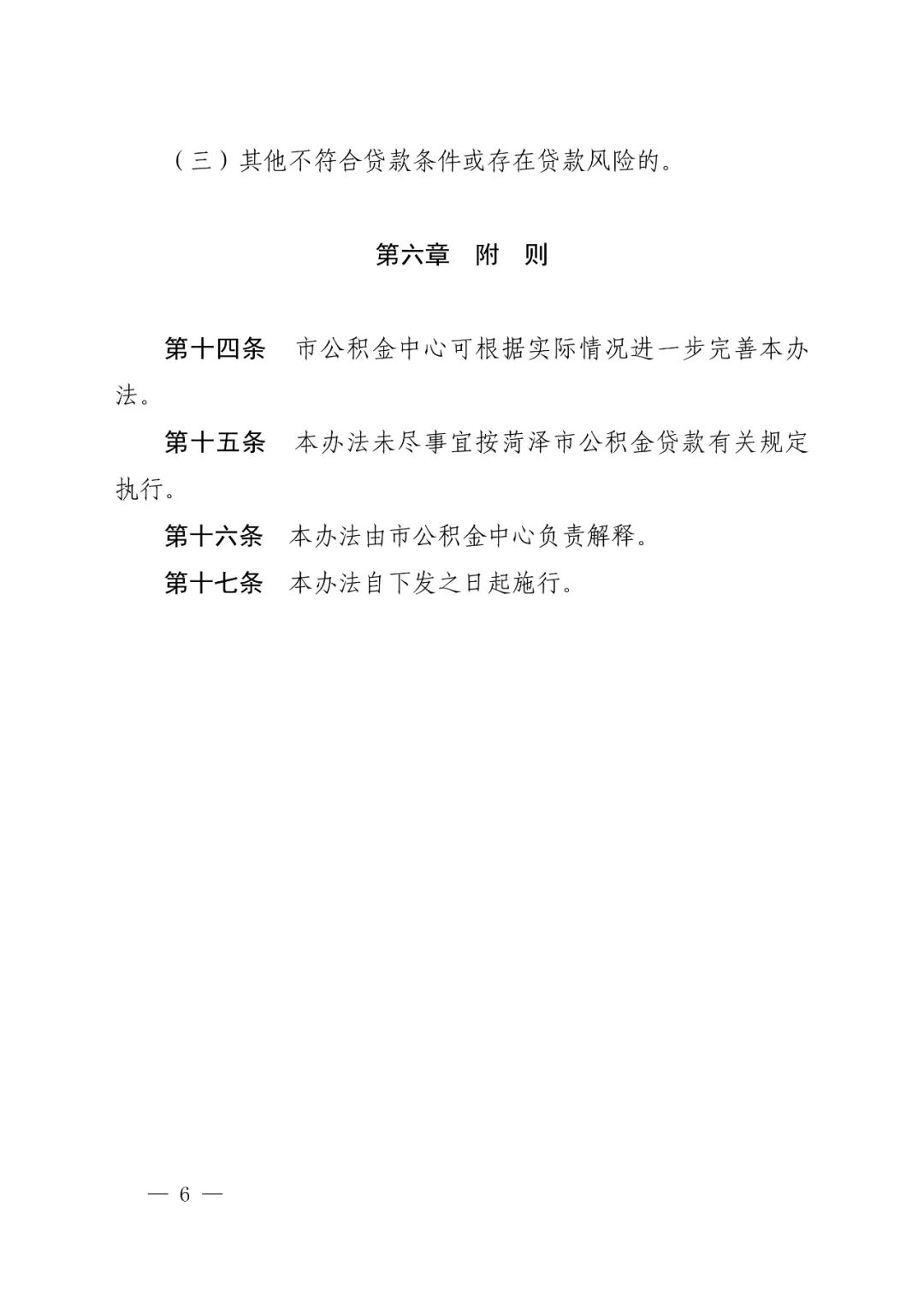 （三）其他不符合贷款条件或存在贷款风险的。

第六章　附　则

第十四条　市公积金中心可根据实际情况进一步完善本办法。

第十五条　本办法未尽事宜按菏泽市公积金贷款有关规定执行。

第十六条　本办法由市公积金中心负责解释。

第十七条　本办法自下发之日起施行。

— 6 —